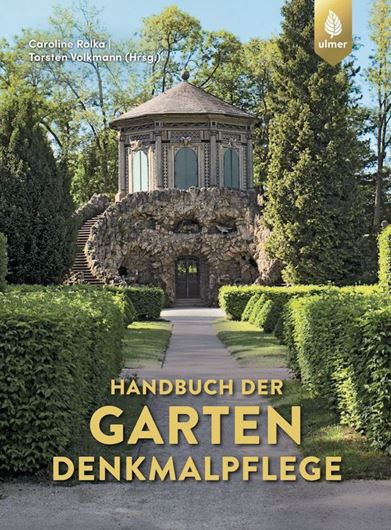 Caroline Rolka | Torsten Volkmann (Hrsg.)

ulmer

HANDBUCH DER GARTEN DENKMALPFLEGE